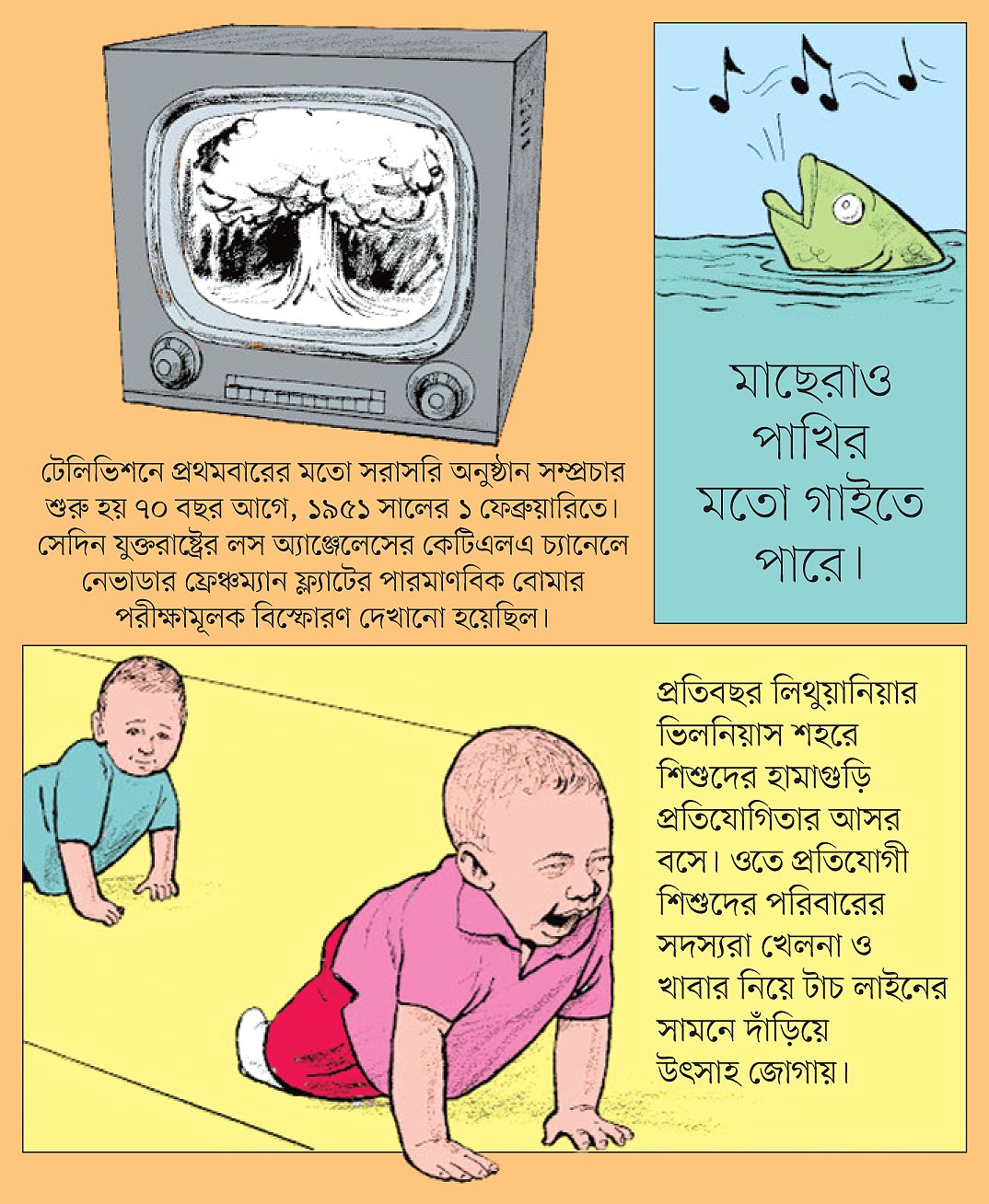 টেলিভিশনে প্রথমবারের মতো সরাসরি অনুষ্ঠান সম্প্রচার শুরু হয় ৭০ বছর আগে, ১৯৫১ সালের ১ ফেব্রুয়ারিতে। সেদিন যুক্তরাষ্ট্রের লস অ্যাঞ্জেলেসের কেটিএলএ চ্যানেলে নেভাডার ফ্রেঞ্চম্যান ফ্ল্যাটের পারমাণবিক বোমার পরীক্ষামূলক বিস্ফোরণ দেখানো হয়েছিল।

মাছেরাও পাখির মতো গাইতে পারে।

প্রতিবছর লিথুয়ানিয়ার ভিলনিয়াস শহরে শিশুদের হামাগুড়ি প্রতিযোগিতার আসর বসে। ওতে প্রতিযোগী শিশুদের পরিবারের সদস্যরা খেলনা ও খাবার নিয়ে টাচ লাইনের সামনে দাঁড়িয়ে উৎসাহ জোগায়।